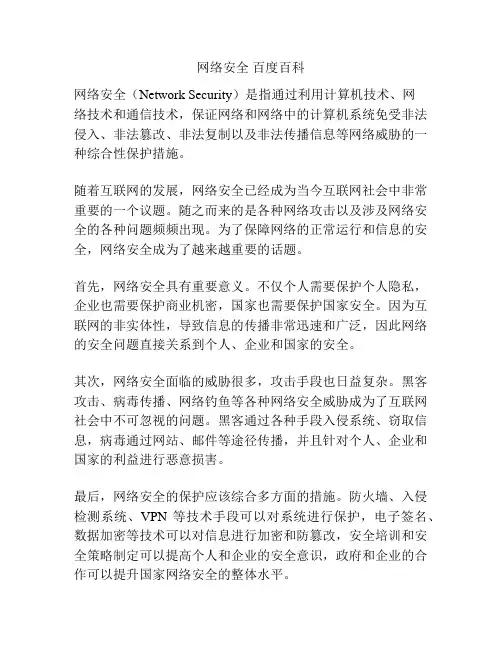 网络安全 百度百科

网络安全（Network Security）是指通过利用计算机技术、网络技术和通信技术，保证网络和网络中的计算机系统免受非法侵入、非法篡改、非法复制以及非法传播信息等网络威胁的一种综合性保护措施。

随着互联网的发展，网络安全已经成为当今互联网社会中非常重要的一个议题。随之而来的是各种网络攻击以及涉及网络安全的各种问题频频出现。为了保障网络的正常运行和信息的安全，网络安全成为了越来越重要的话题。

首先，网络安全具有重要意义。不仅个人需要保护个人隐私，企业也需要保护商业机密，国家也需要保护国家安全。因为互联网的非实体性，导致信息的传播非常迅速和广泛，因此网络的安全问题直接关系到个人、企业和国家的安全。

其次，网络安全面临的威胁很多，攻击手段也日益复杂。黑客攻击、病毒传播、网络钓鱼等各种网络安全威胁成为了互联网社会中不可忽视的问题。黑客通过各种手段入侵系统、窃取信息，病毒通过网站、邮件等途径传播，并且针对个人、企业和国家的利益进行恶意损害。

最后，网络安全的保护应该综合多方面的措施。防火墙、入侵检测系统、VPN 等技术手段可以对系统进行保护，电子签名、数据加密等技术可以对信息进行加密和防篡改，安全培训和安全策略制定可以提高个人和企业的安全意识，政府和企业的合作可以提升国家网络安全的整体水平。